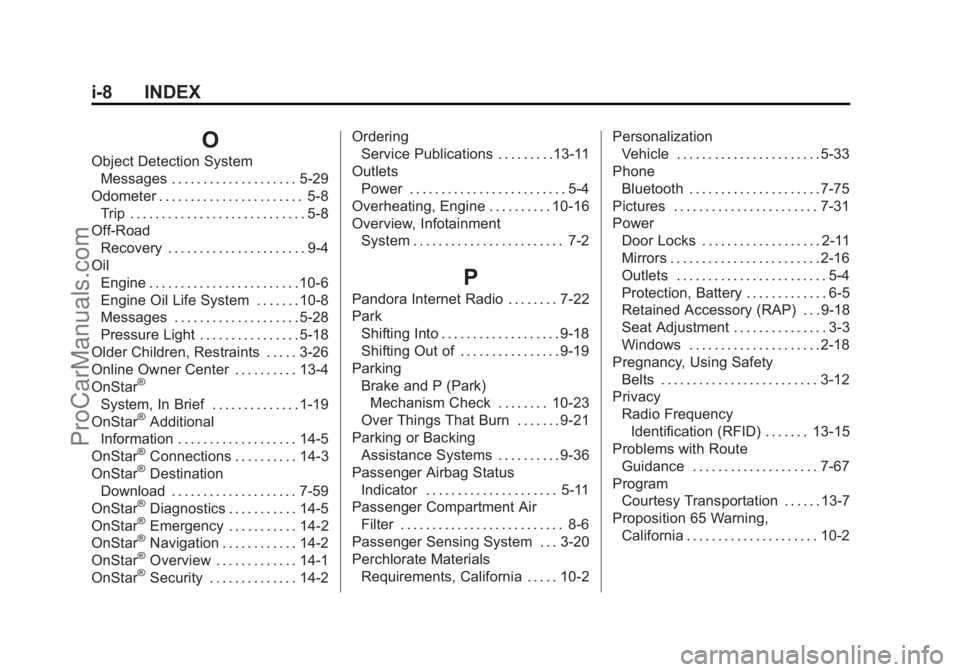 i-8 INDEX

O

Object Detection System
Messages . . . . . . . . . . . . . . . . . . . . 5-29
Odometer . . . . . . . . . . . . . . . . . . . . . . . 5-8
Trip . . . . . . . . . . . . . . . . . . . . . . . . . . . . 5-8
Off-Road
Recovery . . . . . . . . . . . . . . . . . . . . . . 9-4
Oil
Engine . . . . . . . . . . . . . . . . . . . . . . . . 10-6
Engine Oil Life System . . . . . . . 10-8
Messages . . . . . . . . . . . . . . . . . . . . 5-28
Pressure Light . . . . . . . . . . . . . . . . 5-18
Older Children, Restraints . . . . . 3-26
Online Owner Center . . . . . . . . . . 13-4
OnStar®
System, In Brief . . . . . . . . . . . . . . 1-19
OnStar® Additional
Information . . . . . . . . . . . . . . . . . . . 14-5
OnStar® Connections . . . . . . . . . . 14-3
OnStar® Destination
Download . . . . . . . . . . . . . . . . . . . . 7-59
OnStar® Diagnostics . . . . . . . . . . . 14-5
OnStar® Emergency . . . . . . . . . . . 14-2
OnStar® Navigation . . . . . . . . . . . . 14-2
OnStar® Overview . . . . . . . . . . . . . 14-1
OnStar® Security . . . . . . . . . . . . . . 14-2

Ordering
Service Publications . . . . . . . . . 13-11
Outlets
Power . . . . . . . . . . . . . . . . . . . . . . . . . 5-4
Overheating, Engine . . . . . . . . . . 10-16
Overview, Infotainment
System . . . . . . . . . . . . . . . . . . . . . . . . 7-2

P

Pandora Internet Radio . . . . . . . . 7-22
Park
Shifting Into . . . . . . . . . . . . . . . . . . . 9-18
Shifting Out of . . . . . . . . . . . . . . . . 9-19
Parking
Brake and P (Park)
Mechanism Check . . . . . . . . 10-23
Over Things That Burn . . . . . . . 9-21
Parking or Backing
Assistance Systems . . . . . . . . . . 9-36
Passenger Airbag Status
Indicator . . . . . . . . . . . . . . . . . . . . . 5-11
Passenger Compartment Air
Filter . . . . . . . . . . . . . . . . . . . . . . . . . . 8-6
Passenger Sensing System . . . 3-20
Perchlorate Materials
Requirements, California . . . . . 10-2

Personalization
Vehicle . . . . . . . . . . . . . . . . . . . . . . . 5-33
Phone
Bluetooth . . . . . . . . . . . . . . . . . . . . . 7-75
Pictures . . . . . . . . . . . . . . . . . . . . . . . 7-31
Power
Door Locks . . . . . . . . . . . . . . . . . . . 2-11
Mirrors . . . . . . . . . . . . . . . . . . . . . . . . 2-16
Outlets . . . . . . . . . . . . . . . . . . . . . . . . 5-4
Protection, Battery . . . . . . . . . . . . . 6-5
Retained Accessory (RAP) . . . 9-18
Seat Adjustment . . . . . . . . . . . . . . . 3-3
Windows . . . . . . . . . . . . . . . . . . . . . 2-18
Pregnancy, Using Safety
Belts . . . . . . . . . . . . . . . . . . . . . . . . . 3-12
Privacy
Radio Frequency
Identification (RFID) . . . . . . . 13-15
Problems with Route
Guidance . . . . . . . . . . . . . . . . . . . . 7-67
Program
Courtesy Transportation . . . . . . 13-7
Proposition 65 Warning,
California . . . . . . . . . . . . . . . . . . . . . 10-2

ProCarManuals.com

carmanualsonline.info